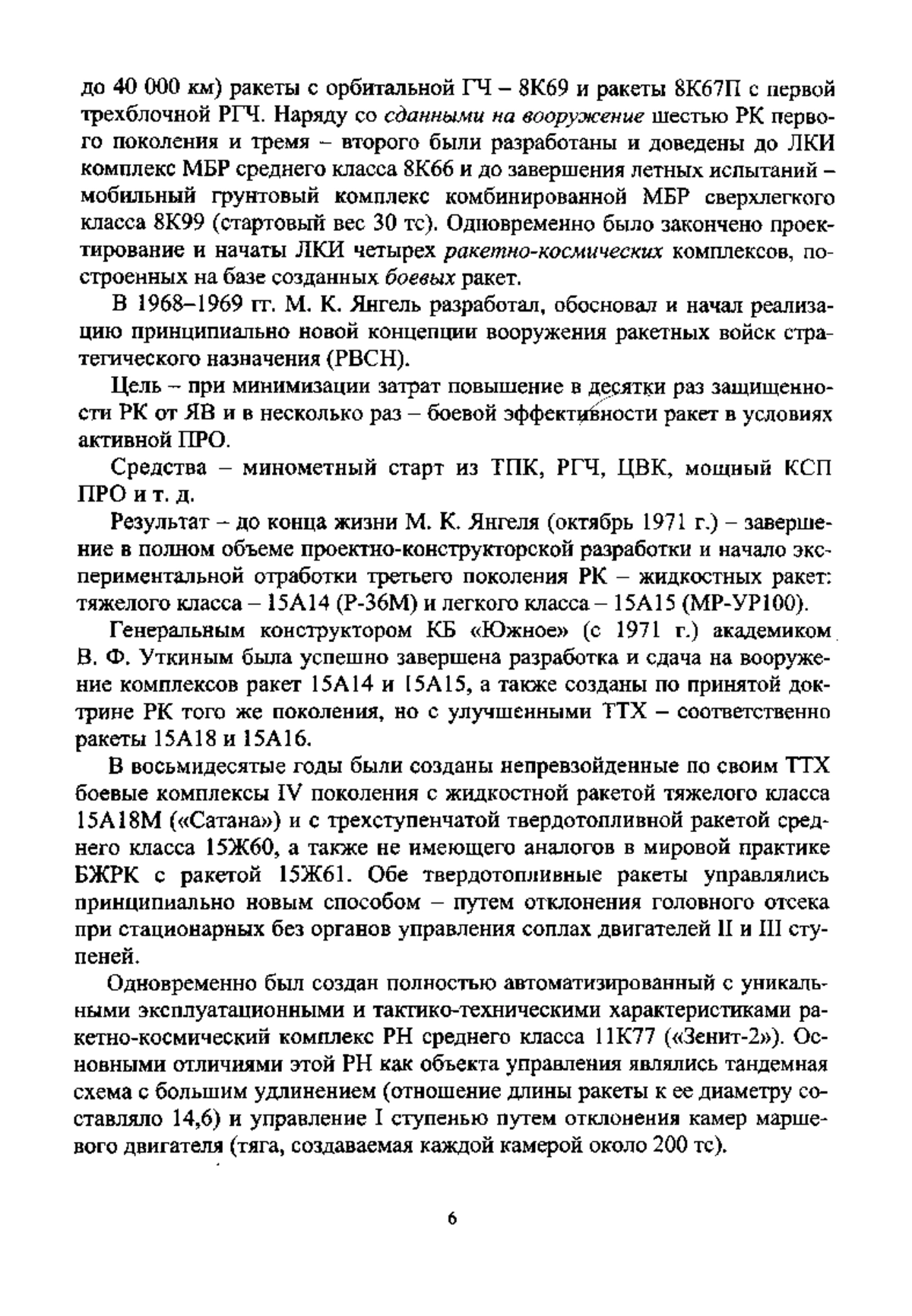 до 40 000 км) ракеты с орбитальной ГЧ – 8К69 и ракеты 8К67П с первой трехблочной РГЧ. Наряду со сданными на вооружение шестью РК первого поколения и тремя – второго были разработаны и доведены до ЛКИ комплекс МБР среднего класса 8К66 и до завершения летных испытаний – мобильный грунтовый комплекс комбинированной МБР сверхлегкого класса 8К99 (стартовый вес 30 тс). Одновременно было закончено проектирование и начаты ЛКИ четырех ракетно-космических комплексов, построенных на базе созданных боевых ракет.

В 1968–1969 гг. М. К. Янгель разработал, обосновал и начал реализацию принципиально новой концепции вооружения ракетных войск стратегического назначения (РВСН).

Цель – при минимизации затрат повышение в десятки раз защищенности РК от ЯВ и в несколько раз – боевой эффективности ракет в условиях активной ПРО.

Средства – минометный старт из ТПК, РГЧ, ЦВК, мощный КСП ПРО и т. д.

Результат – до конца жизни М. К. Янгеля (октябрь 1971 г.) – завершение в полном объеме проектно-конструкторской разработки и начало экспериментальной отработки третьего поколения РК – жидкостных ракет: тяжелого класса – 15А14 (Р-36М) и легкого класса – 15А15 (МР-УР100).

Генеральным конструктором КБ «Южное» (с 1971 г.) академиком В. Ф. Уткиным была успешно завершена разработка и сдача на вооружение комплексов ракет 15А14 и 15А15, а также созданы по принятой доктрине РК того же поколения, но с улучшенными ТТХ – соответственно ракеты 15А18 и 15А16.

В восьмидесятые годы были созданы непревзойденные по своим ТТХ боевые комплексы IV поколения с жидкостной ракетой тяжелого класса 15А18М («Сатана») и с трехступенчатой твердотопливной ракетой среднего класса 15Ж60, а также не имеющего аналогов в мировой практике БЖРК с ракетой 15Ж61. Обе твердотопливные ракеты управлялись принципиально новым способом – путем отклонения головного отсека при стационарных без органов управления соплах двигателей II и III ступеней.

Одновременно был создан полностью автоматизированный с уникальными эксплуатационными и тактико-техническими характеристиками ракетно-космический комплекс РН среднего класса 11К77 («Зенит-2»). Основными отличиями этой РН как объекта управления являлись тандемная схема с большим удлинением (отношение длины ракеты к ее диаметру составляло 14,6) и управление I ступенью путем отклонения камер маршевого двигателя (тяга, создаваемая каждой камерой около 200 тс).

6